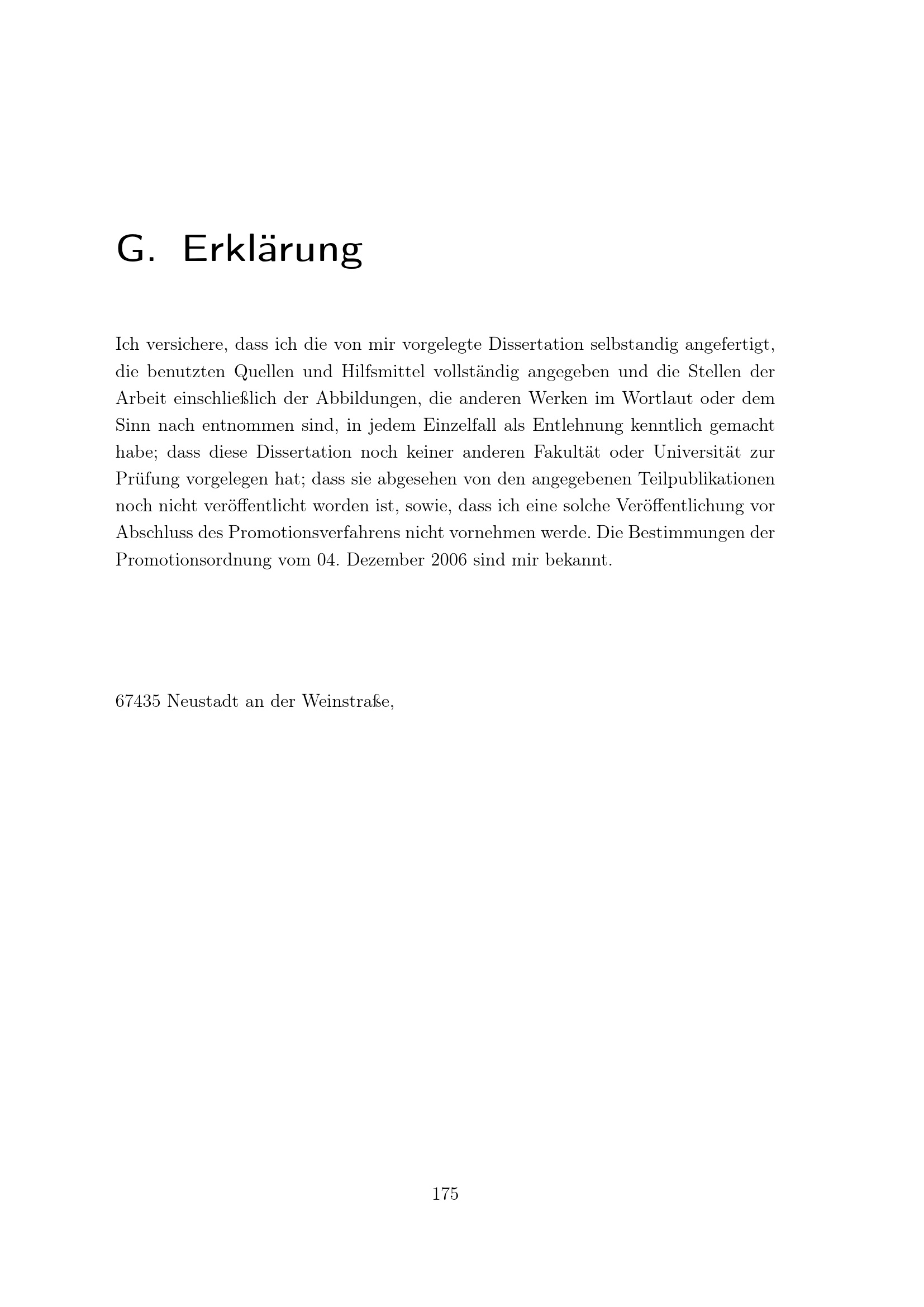 G. Erklärung

Ich versichere, dass ich die von mir vorgelegte Dissertation selbstandig angefertigt, die benutzten Quellen und Hilfsmittel vollständig angegeben und die Stellen der Arbeit einschließlich der Abbildungen, die anderen Werken im Wortlaut oder dem Sinn nach entnommen sind, in jedem Einzelfall als Entlehnung kenntlich gemacht habe; dass diese Dissertation noch keiner anderen Fakultät oder Universität zur Prüfung vorgelegen hat; dass sie abgesehen von den angegebenen Teilpublikationen noch nicht veröffentlicht worden ist, sowie, dass ich eine solche Veröffentlichung vor Abschluss des Promotionsverfahrens nicht vornehmen werde. Die Bestimmungen der Promotionsordnung vom 04. Dezember 2006 sind mir bekannt.

67435 Neustadt an der Weinstraße,

175